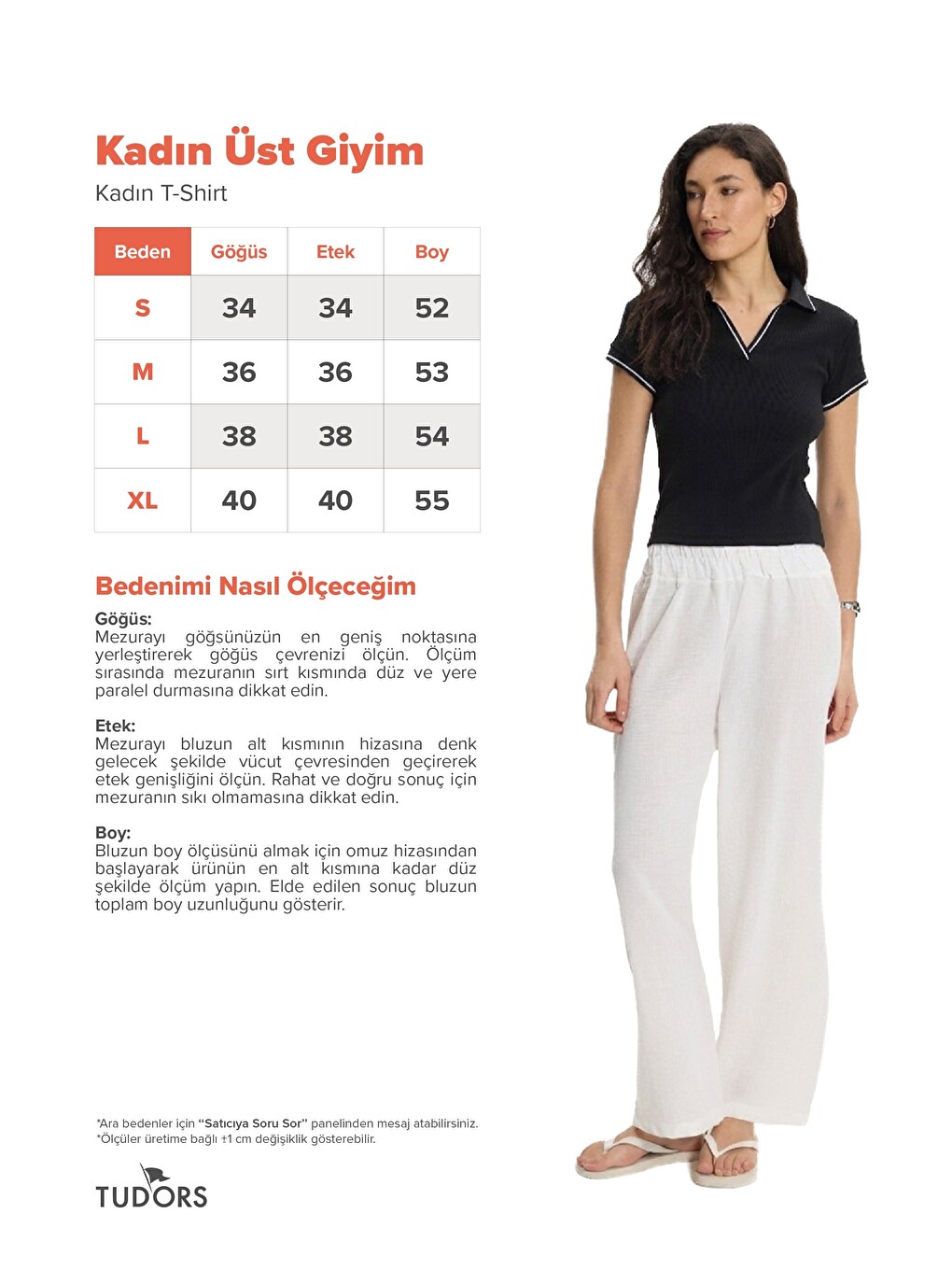 Kadın Üst Giyim
Kadın T-Shirt

| Beden | Göğüs | Etek | Boy |
|---|---|---|---|
| S | 34 | 34 | 52 |
| M | 36 | 36 | 53 |
| L | 38 | 38 | 54 |
| XL | 40 | 40 | 55 |

Bedenimi Nasıl Ölçeceğim

Göğüs:
Mezurayı göğsünüzün en geniş noktasına yerleştirerek göğüs çevrenizi ölçün. Ölçüm sırasında mezuranın sırt kısmında düz ve yere paralel durmasına dikkat edin.

Etek:
Mezurayı bluzun alt kısmının hizasına denk gelecek şekilde vücut çevresinden geçirerek etek genişliğini ölçün. Rahat ve doğru sonuç için mezuranın sıkı olmamasına dikkat edin.

Boy:
Bluzun boy ölçüsünü almak için omuz hizasından başlayarak ürünün en alt kısmına kadar düz şekilde ölçüm yapın. Elde edilen sonuç bluzun toplam boy uzunluğunu gösterir.

*Ara bedenler için "Satıcıya Soru Sor" panelinden mesaj atabilirsiniz.
*Ölçüler üretime bağlı ±1 cm değişiklik gösterebilir.

TUDORS